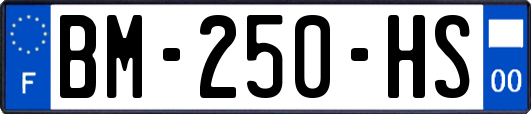 F
BM-250-HS
00